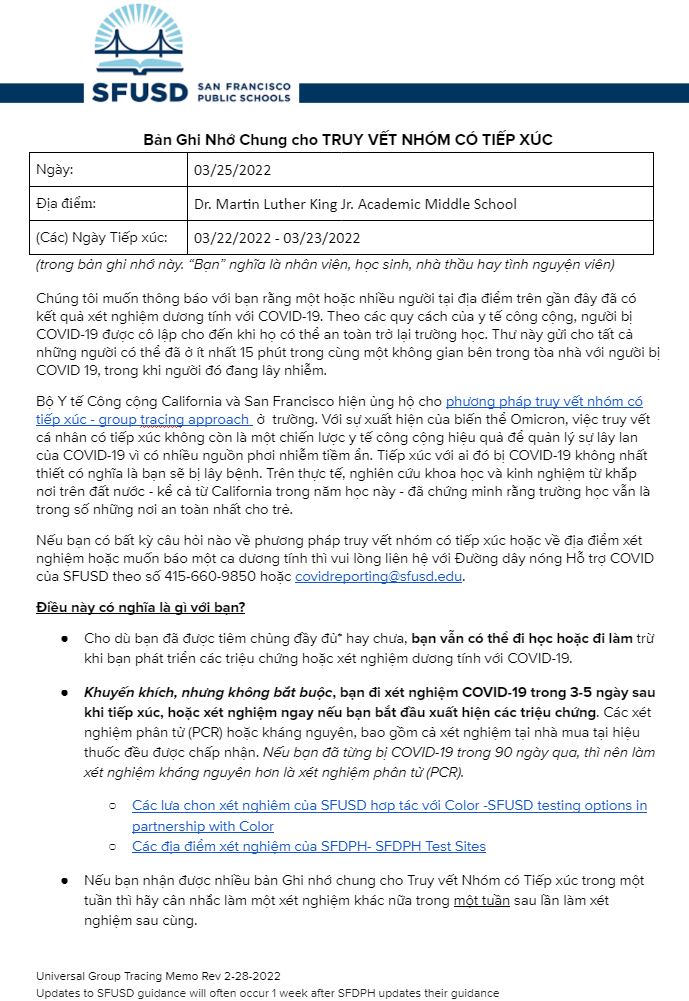 SFUSD SAN FRANCISCO PUBLIC SCHOOLS

Bản Ghi Nhớ Chung cho TRUY VẾT NHÓM CÓ TIẾP XÚC

| Ngày: | 03/25/2022 |
|---|---|
| Địa điểm: | Dr. Martin Luther King Jr. Academic Middle School |
| (Các) Ngày Tiếp xúc: | 03/22/2022 - 03/23/2022 |

(trong bản ghi nhớ này. "Bạn" nghĩa là nhân viên, học sinh, nhà thầu hay tình nguyện viên)

Chúng tôi muốn thông báo với bạn rằng một hoặc nhiều người tại địa điểm trên gần đây đã có kết quả xét nghiệm dương tính với COVID-19. Theo các quy cách của y tế công cộng, người bị COVID-19 được cô lập cho đến khi họ có thể an toàn trở lại trường học. Thư này gửi cho tất cả những người có thể đã ở ít nhất 15 phút trong cùng một không gian bên trong tòa nhà với người bị COVID 19, trong khi người đó đang lây nhiễm.

Bộ Y tế Công cộng California và San Francisco hiện ủng hộ cho phương pháp truy vết nhóm có tiếp xúc - group tracing approach ở trường. Với sự xuất hiện của biến thể Omicron, việc truy vết cá nhân có tiếp xúc không còn là một chiến lược y tế công cộng hiệu quả để quản lý sự lây lan của COVID-19 vì có nhiều nguồn phơi nhiễm tiềm ẩn. Tiếp xúc với ai đó bị COVID-19 không nhất thiết có nghĩa là bạn sẽ bị lây bệnh. Trên thực tế, nghiên cứu khoa học và kinh nghiệm từ khắp nơi trên đất nước - kể cả từ California trong năm học này - đã chứng minh rằng trường học vẫn là trong số những nơi an toàn nhất cho trẻ.

Nếu bạn có bất kỳ câu hỏi nào về phương pháp truy vết nhóm có tiếp xúc hoặc về địa điểm xét nghiệm hoặc muốn báo một ca dương tính thì vui lòng liên hệ với Đường dây nóng Hỗ trợ COVID của SFUSD theo số 415-660-9850 hoặc covidreporting@sfusd.edu.

Điều này có nghĩa là gì với bạn?

● Cho dù bạn đã được tiêm chủng đầy đủ* hay chưa, bạn vẫn có thể đi học hoặc đi làm trừ khi bạn phát triển các triệu chứng hoặc xét nghiệm dương tính với COVID-19.

● Khuyến khích, nhưng không bắt buộc, bạn đi xét nghiệm COVID-19 trong 3-5 ngày sau khi tiếp xúc, hoặc xét nghiệm ngay nếu bạn bắt đầu xuất hiện các triệu chứng. Các xét nghiệm phân tử (PCR) hoặc kháng nguyên, bao gồm cả xét nghiệm tại nhà mua tại hiệu thuốc đều được chấp nhận. Nếu bạn đã từng bị COVID-19 trong 90 ngày qua, thì nên làm xét nghiệm kháng nguyên hơn là xét nghiệm phân tử (PCR).

○ Các lựa chọn xét nghiệm của SFUSD hợp tác với Color -SFUSD testing options in partnership with Color
○ Các địa điểm xét nghiệm của SFDPH- SFDPH Test Sites

● Nếu bạn nhận được nhiều bản Ghi nhớ chung cho Truy vết Nhóm có Tiếp xúc trong một tuần thì hãy cân nhắc làm một xét nghiệm khác nữa trong một tuần sau lần làm xét nghiệm sau cùng.

Universal Group Tracing Memo Rev 2-28-2022
Updates to SFUSD guidance will often occur 1 week after SFDPH updates their guidance